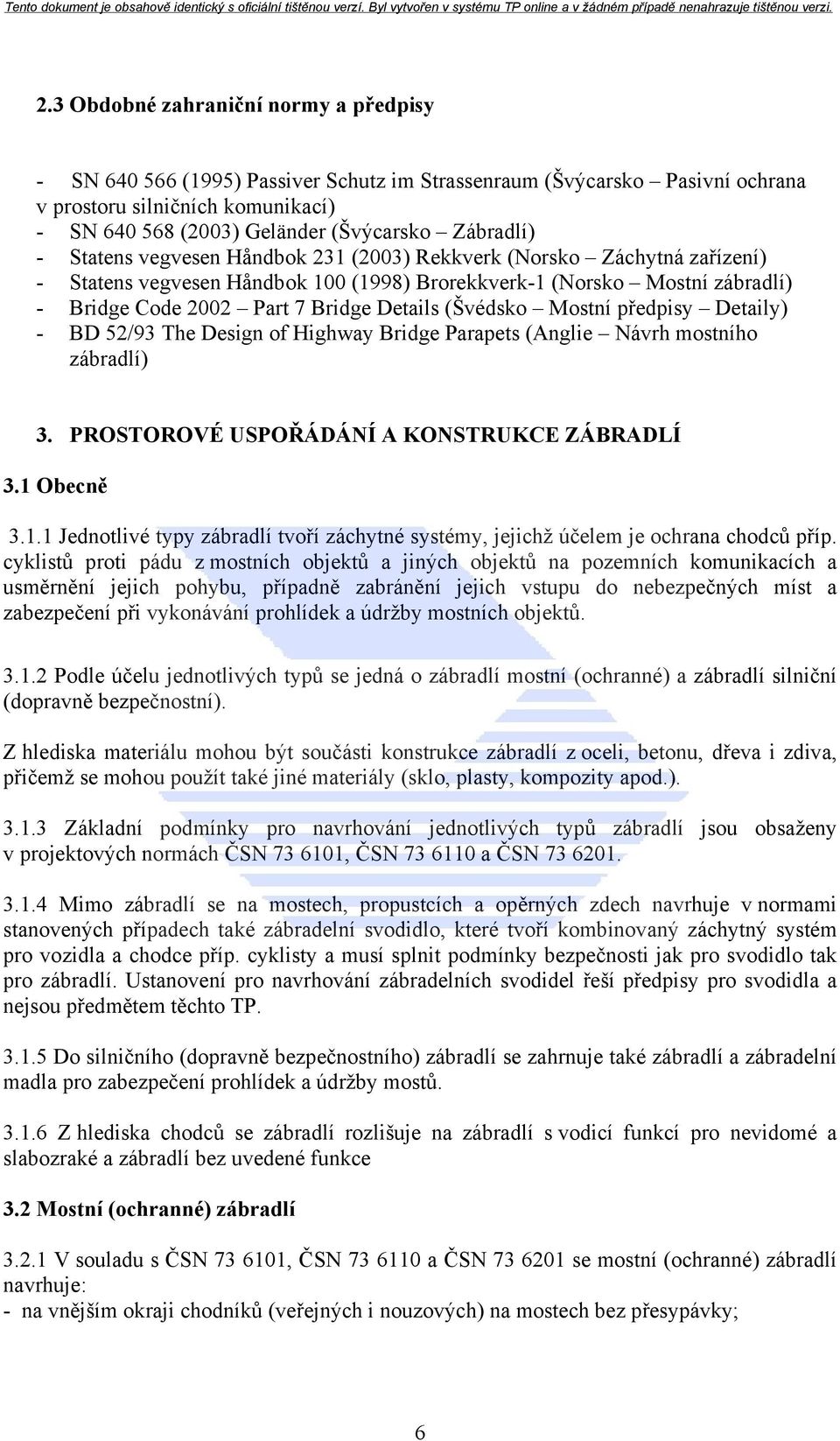 Tento dokument je obsahově identický s oficiální tištěnou verzí. Byl vytvořen v systému TP online a v žádném případě nenahrazuje tištěnou verzi.

2.3 Obdobné zahraniční normy a předpisy

- SN 640 566 (1995) Passiver Schutz im Strassenraum (Švýcarsko – Pasivní ochrana v prostoru silničních komunikací)
- SN 640 568 (2003) Geländer (Švýcarsko – Zábradlí)
- Statens vegvesen Håndbok 231 (2003) Rekkverk (Norsko – Záchytná zařízení)
- Statens vegvesen Håndbok 100 (1998) Brorekkverk-1 (Norsko – Mostní zábradlí)
- Bridge Code 2002 – Part 7 Bridge Details (Švédsko – Mostní předpisy – Detaily)
- BD 52/93 The Design of Highway Bridge Parapets (Anglie – Návrh mostního zábradlí)

3. PROSTOROVÉ USPOŘÁDÁNÍ A KONSTRUKCE ZÁBRADLÍ

3.1 Obecně

3.1.1 Jednotlivé typy zábradlí tvoří záchytné systémy, jejichž účelem je ochrana chodců příp. cyklistů proti pádu z mostních objektů a jiných objektů na pozemních komunikacích a usměrnění jejich pohybu, případně zabránění jejich vstupu do nebezpečných míst a zabezpečení při vykonávání prohlídek a údržby mostních objektů.

3.1.2 Podle účelu jednotlivých typů se jedná o zábradlí mostní (ochranné) a zábradlí silniční (dopravně bezpečnostní).

Z hlediska materiálu mohou být součásti konstrukce zábradlí z oceli, betonu, dřeva i zdiva, přičemž se mohou použít také jiné materiály (sklo, plasty, kompozity apod.).

3.1.3 Základní podmínky pro navrhování jednotlivých typů zábradlí jsou obsaženy v projektových normách ČSN 73 6101, ČSN 73 6110 a ČSN 73 6201.

3.1.4 Mimo zábradlí se na mostech, propustcích a opěrných zdech navrhuje v normami stanovených případech také zábradelní svodidlo, které tvoří kombinovaný záchytný systém pro vozidla a chodce příp. cyklisty a musí splnit podmínky bezpečnosti jak pro svodidlo tak pro zábradlí. Ustanovení pro navrhování zábradelních svodidel řeší předpisy pro svodidla a nejsou předmětem těchto TP.

3.1.5 Do silničního (dopravně bezpečnostního) zábradlí se zahrnuje také zábradlí a zábradelní madla pro zabezpečení prohlídek a údržby mostů.

3.1.6 Z hlediska chodců se zábradlí rozlišuje na zábradlí s vodicí funkcí pro nevidomé a slabozraké a zábradlí bez uvedené funkce

3.2 Mostní (ochranné) zábradlí

3.2.1 V souladu s ČSN 73 6101, ČSN 73 6110 a ČSN 73 6201 se mostní (ochranné) zábradlí navrhuje:
- na vnějším okraji chodníků (veřejných i nouzových) na mostech bez přesypávky;

6